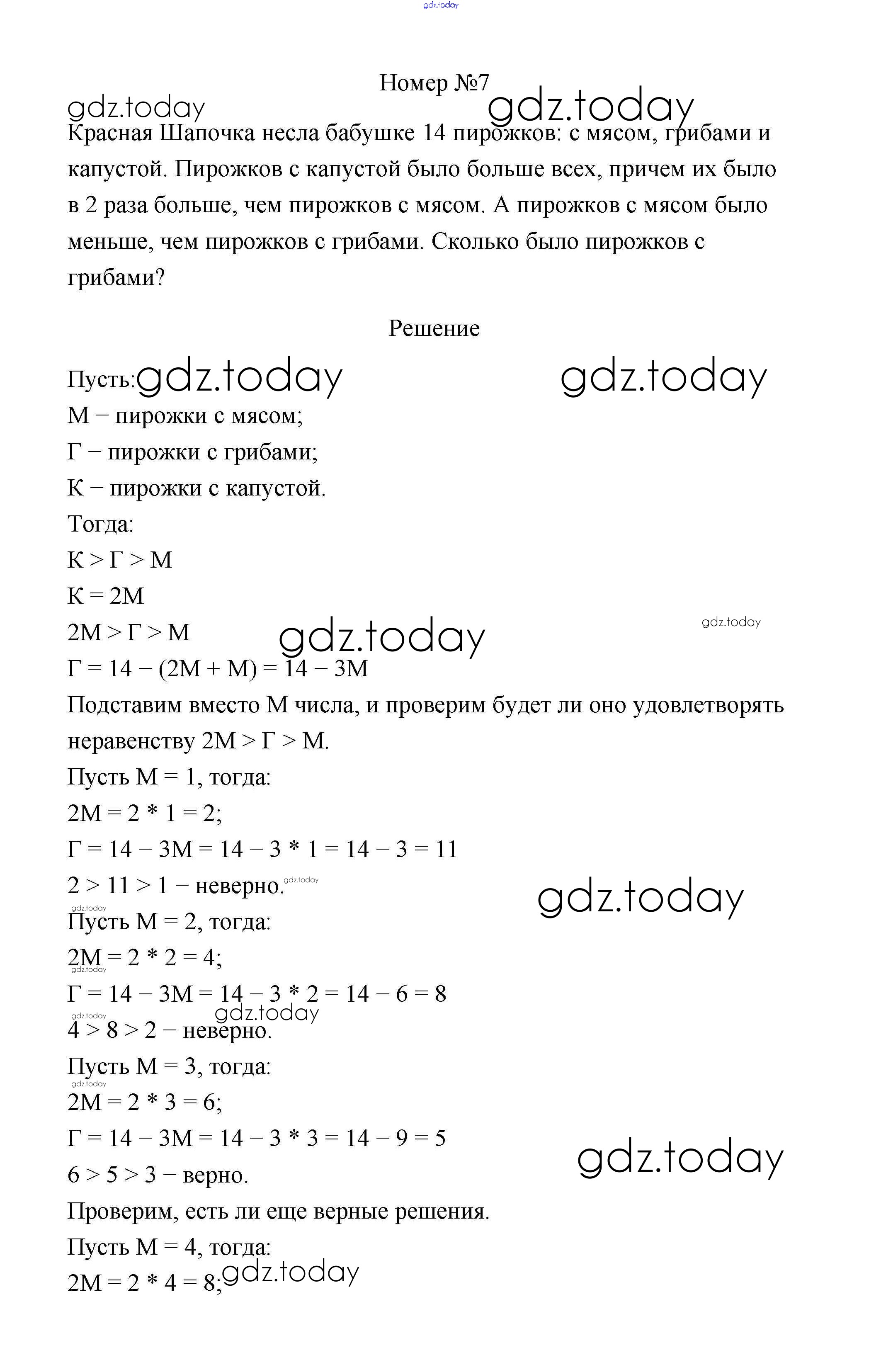 gdz.today

Номер №7

gdz.today gdz.today

Красная Шапочка несла бабушке 14 пирожков: с мясом, грибами и капустой. Пирожков с капустой было больше всех, причем их было в 2 раза больше, чем пирожков с мясом. А пирожков с мясом было меньше, чем пирожков с грибами. Сколько было пирожков с грибами?

Решение

Пусть: gdz.today gdz.today

М − пирожки с мясом;
Г − пирожки с грибами;
К − пирожки с капустой.
Тогда:
К > Г > М
К = 2М
2М > Г > М gdz.today gdz.today
Г = 14 − (2М + М) = 14 − 3М
Подставим вместо М числа, и проверим будет ли оно удовлетворять неравенству 2М > Г > М.
Пусть М = 1, тогда:
2М = 2 * 1 = 2;
Г = 14 − 3М = 14 − 3 * 1 = 14 − 3 = 11
2 > 11 > 1 − неверно. gdz.today gdz.today
gdz.today
Пусть М = 2, тогда:
2М = 2 * 2 = 4;
gdz.today
Г = 14 − 3М = 14 − 3 * 2 = 14 − 6 = 8
gdz.today gdz.today
4 > 8 > 2 − неверно.
Пусть М = 3, тогда:
gdz.today
2М = 2 * 3 = 6;
Г = 14 − 3М = 14 − 3 * 3 = 14 − 9 = 5 gdz.today
6 > 5 > 3 − верно.
Проверим, есть ли еще верные решения.
Пусть М = 4, тогда:
2М = 2 * 4 = 8; gdz.today